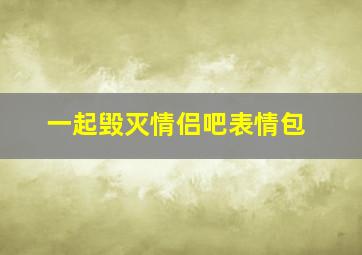 一起毁灭情侣吧表情包